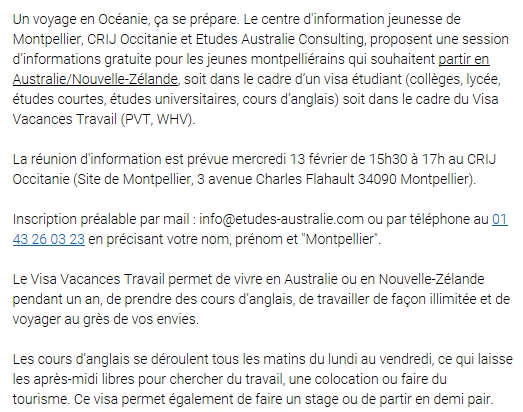 Un voyage en Océanie, ça se prépare. Le centre d'information jeunesse de Montpellier, CRIJ Occitanie et Etudes Australie Consulting, proposent une session d'informations gratuite pour les jeunes montpelliérains qui souhaitent partir en Australie/Nouvelle-Zélande, soit dans le cadre d'un visa étudiant (collèges, lycée, études courtes, études universitaires, cours d'anglais) soit dans le cadre du Visa Vacances Travail (PVT, WHV).

La réunion d'information est prévue mercredi 13 février de 15h30 à 17h au CRIJ Occitanie (Site de Montpellier, 3 avenue Charles Flahault 34090 Montpellier).

Inscription préalable par mail : info@etudes-australie.com ou par téléphone au 01 43 26 03 23 en précisant votre nom, prénom et "Montpellier".

Le Visa Vacances Travail permet de vivre en Australie ou en Nouvelle-Zélande pendant un an, de prendre des cours d'anglais, de travailler de façon illimitée et de voyager au grès de vos envies.

Les cours d'anglais se déroulent tous les matins du lundi au vendredi, ce qui laisse les après-midi libres pour chercher du travail, une colocation ou faire du tourisme. Ce visa permet également de faire un stage ou de partir en demi pair.